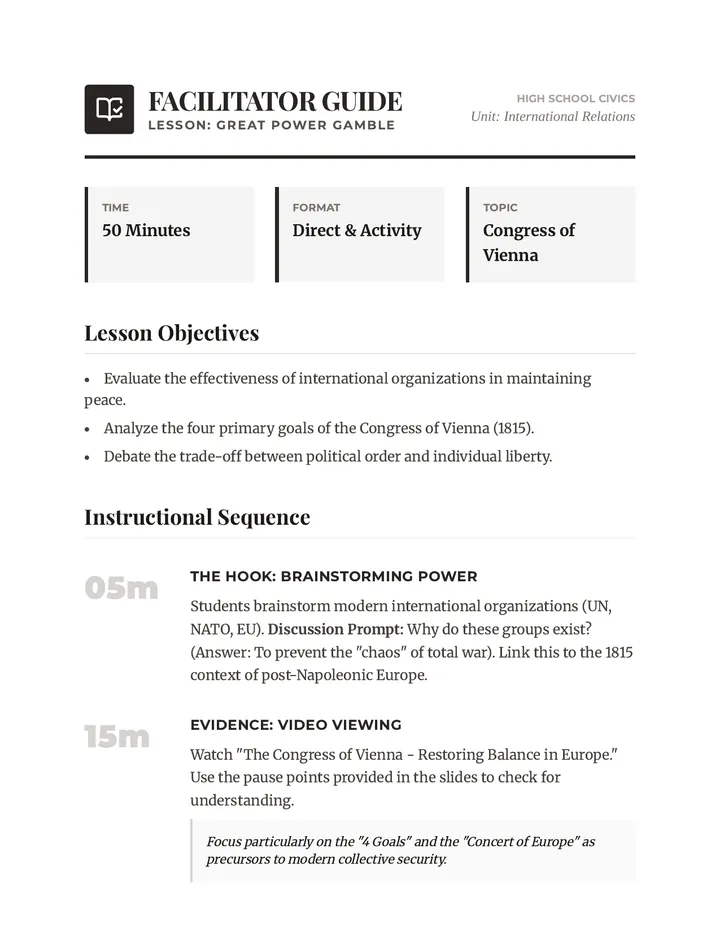 FACILITATOR GUIDE
LESSON: GREAT POWER GAMBLE

HIGH SCHOOL CIVICS
Unit: International Relations

TIME
50 Minutes

FORMAT
Direct & Activity

TOPIC
Congress of Vienna

Lesson Objectives

• Evaluate the effectiveness of international organizations in maintaining peace.
• Analyze the four primary goals of the Congress of Vienna (1815).
• Debate the trade-off between political order and individual liberty.

Instructional Sequence

05m
THE HOOK: BRAINSTORMING POWER

Students brainstorm modern international organizations (UN, NATO, EU). Discussion Prompt: Why do these groups exist? (Answer: To prevent the "chaos" of total war). Link this to the 1815 context of post-Napoleonic Europe.

15m
EVIDENCE: VIDEO VIEWING

Watch "The Congress of Vienna - Restoring Balance in Europe." Use the pause points provided in the slides to check for understanding.

Focus particularly on the "4 Goals" and the "Concert of Europe" as precursors to modern collective security.